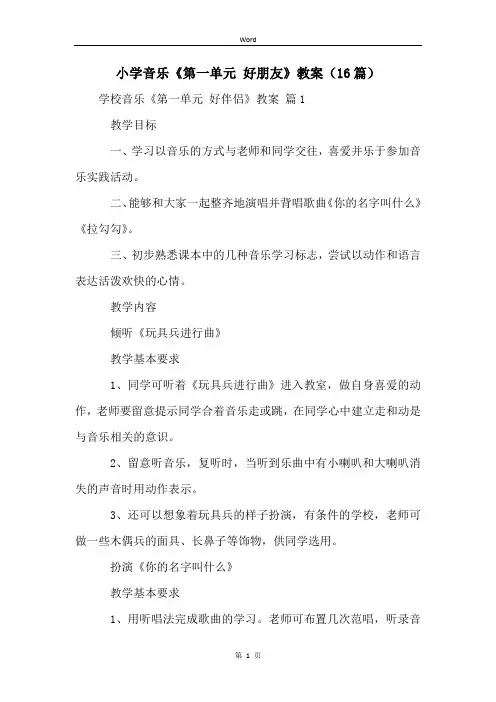 Word

小学音乐《第一单元 好朋友》教案（16篇）

学校音乐《第一单元 好伴侣》教案 篇1

教学目标

一、学习以音乐的方式与老师和同学交往，喜爱并乐于参加音乐实践活动。

二、能够和大家一起整齐地演唱并背唱歌曲《你的名字叫什么》《拉勾勾》。

三、初步熟悉课本中的几种音乐学习标志，尝试以动作和语言表达活泼欢快的心情。

教学内容

倾听《玩具兵进行曲》

教学基本要求

1、同学可听着《玩具兵进行曲》进入教室，做自身喜爱的动作，老师要留意提示同学合着音乐走或跳，在同学心中建立走和动是与音乐相关的意识。

2、留意听音乐，复听时，当听到乐曲中有小喇叭和大喇叭消失的声音时用动作表示。

3、还可以想象着玩具兵的样子扮演，有条件的学校，老师可做一些木偶兵的面具、长鼻子等饰物，供同学选用。

扮演《你的名字叫什么》

教学基本要求

1、用听唱法完成歌曲的学习。老师可布置几次范唱，听录音

第 1 页